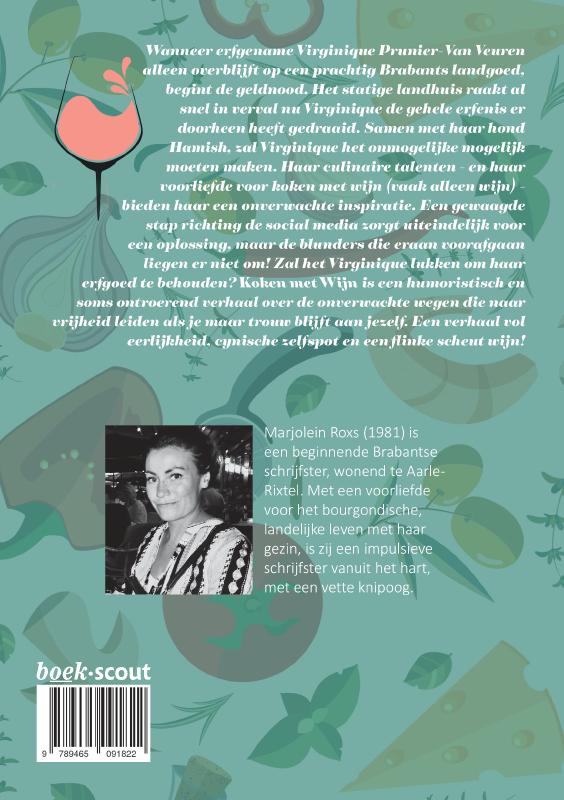 Wanneer erfgename Virginique Prunier-Van Veuren alleen overblijft op een prachtig Brabants landgoed, begint de geldnood. Het statige landhuis raakt al snel in verval nu Virginique de gehele erfenis er doorheen heeft gedraaid. Samen met haar hond Hamish, zal Virginique het onmogelijke mogelijk moeten maken. Haar culinaire talenten - en haar voorliefde voor koken met wijn (vaak alleen wijn) - bieden haar een onverwachte inspiratie. Een gewaagde stap richting de social media zorgt uiteindelijk voor een oplossing, maar de blunders die eraan voorafgaan liegen er niet om! Zal het Virginique lukken om haar erfgoed te behouden? Koken met Wijn is een humoristisch en soms ontroerend verhaal over de onverwachte wegen die naar vrijheid leiden als je maar trouw blijft aan jezelf. Een verhaal vol eerlijkheid, cynische zelfspot en een flinke scheut wijn!

Marjolein Roxs (1981) is een beginnende Brabantse schrijfster, wonend te Aarle-Rixtel. Met een voorliefde voor het bourgondische, landelijke leven met haar gezin, is zij een impulsieve schrijfster vanuit het hart, met een vette knipoog.

boek·scout

9 789465 091822